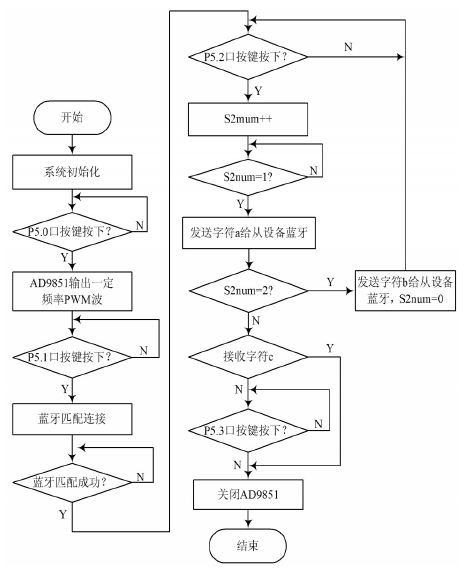 开始

系统初始化

P5.0口按键按下？

N

Y

AD9851输出一定频率PWM波

P5.1口按键按下？

N

Y

蓝牙匹配连接

蓝牙匹配成功？

N

Y

P5.2口按键按下？

N

Y

S2mum++

S2num=1?

N

Y

发送字符a给从设备蓝牙

S2num=2?

Y

发送字符b给从设备蓝牙，S2num=0

N

接收字符c

Y

N

P5.3口按键按下？

N

N

关闭AD9851

结束